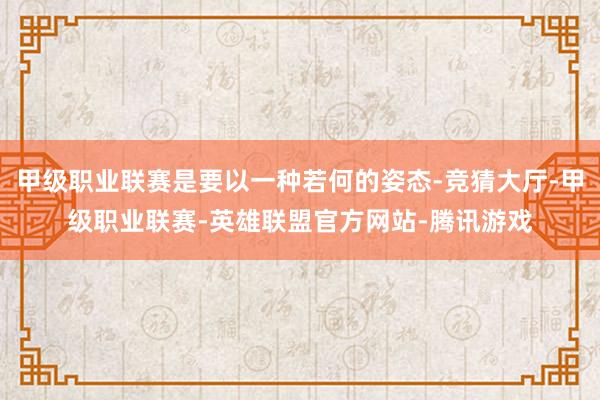 甲级职业联赛是要以一种若何的姿态-竞猜大厅-甲级职业联赛-英雄联盟官方网站-腾讯游戏